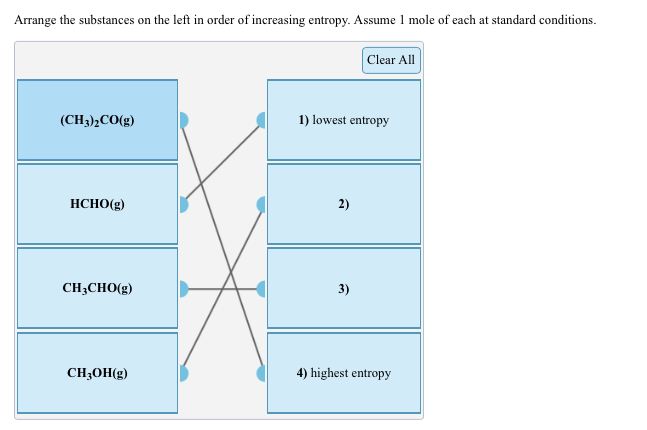 Arrange the substances on the left in order of increasing entropy. Assume 1 mole of each at standard conditions.

Clear All

$(CH_3)_2CO(g)$

$HCHO(g)$

$CH_3CHO(g)$

$CH_3OH(g)$

1) lowest entropy

2)

3)

4) highest entropy